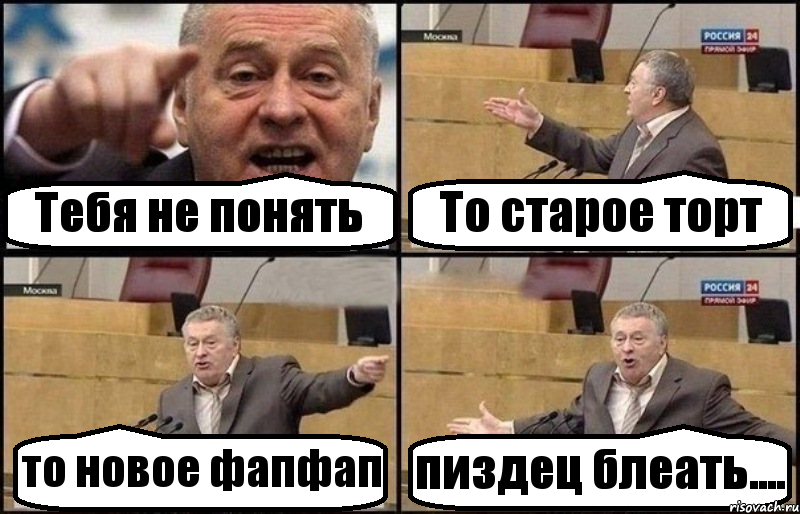 Тебя не понять

Москва

РОССИЯ 24
ПРЯМОЙ ЭФИР

То старое торт

Москва

то новое фапфап

РОССИЯ 24
ПРЯМОЙ ЭФИР

пиздец блеать....

risovach.ru